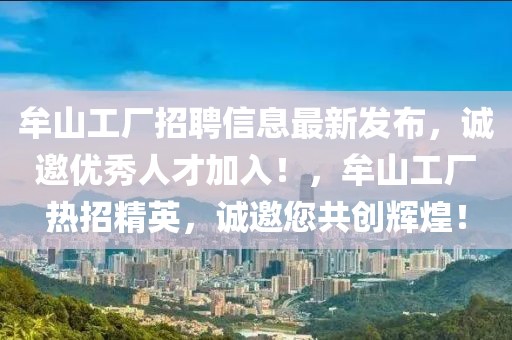 牟山工厂招聘信息最新发布，诚邀优秀人才加入！，牟山工厂热招精英，诚邀您共创辉煌！